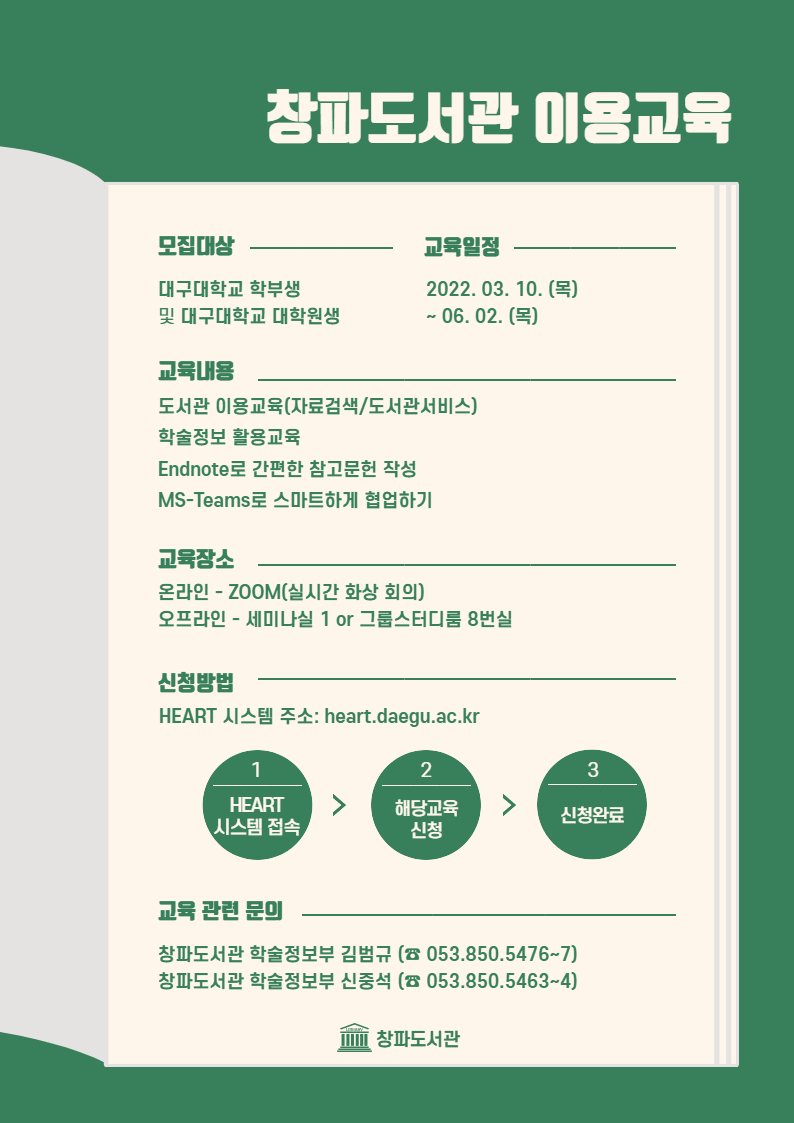 창파도서관 이용교육

모집대상

대구대학교 학부생
및 대구대학교 대학원생

교육일정

2022. 03. 10. (목)
~ 06. 02. (목)

교육내용

도서관 이용교육(자료검색/도서관서비스)
학술정보 활용교육
Endnote로 간편한 참고문헌 작성
MS-Teams로 스마트하게 협업하기

교육장소

온라인 - ZOOM(실시간 화상 회의)
오프라인 - 세미나실 1 or 그룹스터디룸 8번실

신청방법

HEART 시스템 주소: heart.daegu.ac.kr

1
HEART
시스템 접속

2
해당교육
신청

3
신청완료

교육 관련 문의

창파도서관 학술정보부 김범규 (☎ 053.850.5476~7)
창파도서관 학술정보부 신중석 (☎ 053.850.5463~4)

창파도서관